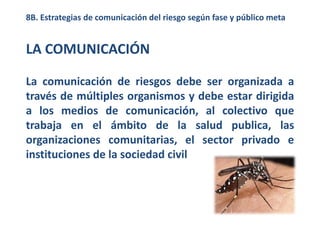 8B. Estrategias de comunicación del riesgo según fase y público meta

LA COMUNICACIÓN

La comunicación de riesgos debe ser organizada a través de múltiples organismos y debe estar dirigida a los medios de comunicación, al colectivo que trabaja en el ámbito de la salud publica, las organizaciones comunitarias, el sector privado e instituciones de la sociedad civil